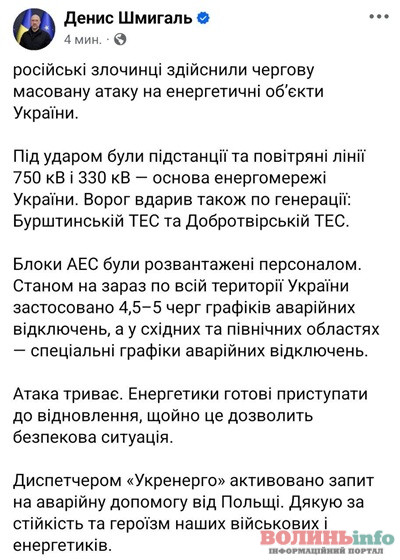 Денис Шмигаль
4 мин. ·

російські злочинці здійснили чергову масовану атаку на енергетичні об'єкти України.

Під ударом були підстанції та повітряні лінії 750 кВ і 330 кВ — основа енергомережі України. Ворог вдарив також по генерації: Бурштинській ТЕС та Добротвірській ТЕС.

Блоки АЕС були розвантажені персоналом. Станом на зараз по всій території України застосовано 4,5–5 черг графіків аварійних відключень, а у східних та північних областях — спеціальні графіки аварійних відключень.

Атака триває. Енергетики готові приступати до відновлення, щойно це дозволить безпекова ситуація.

Диспетчером «Укренерго» активовано запит на аварійну допомогу від Польщі. Дякую за стійкість та героїзм наших військових і енергетиків.

ВОЛИНЬinfo
ІНФОРМАЦІЙНИЙ ПОРТАЛ